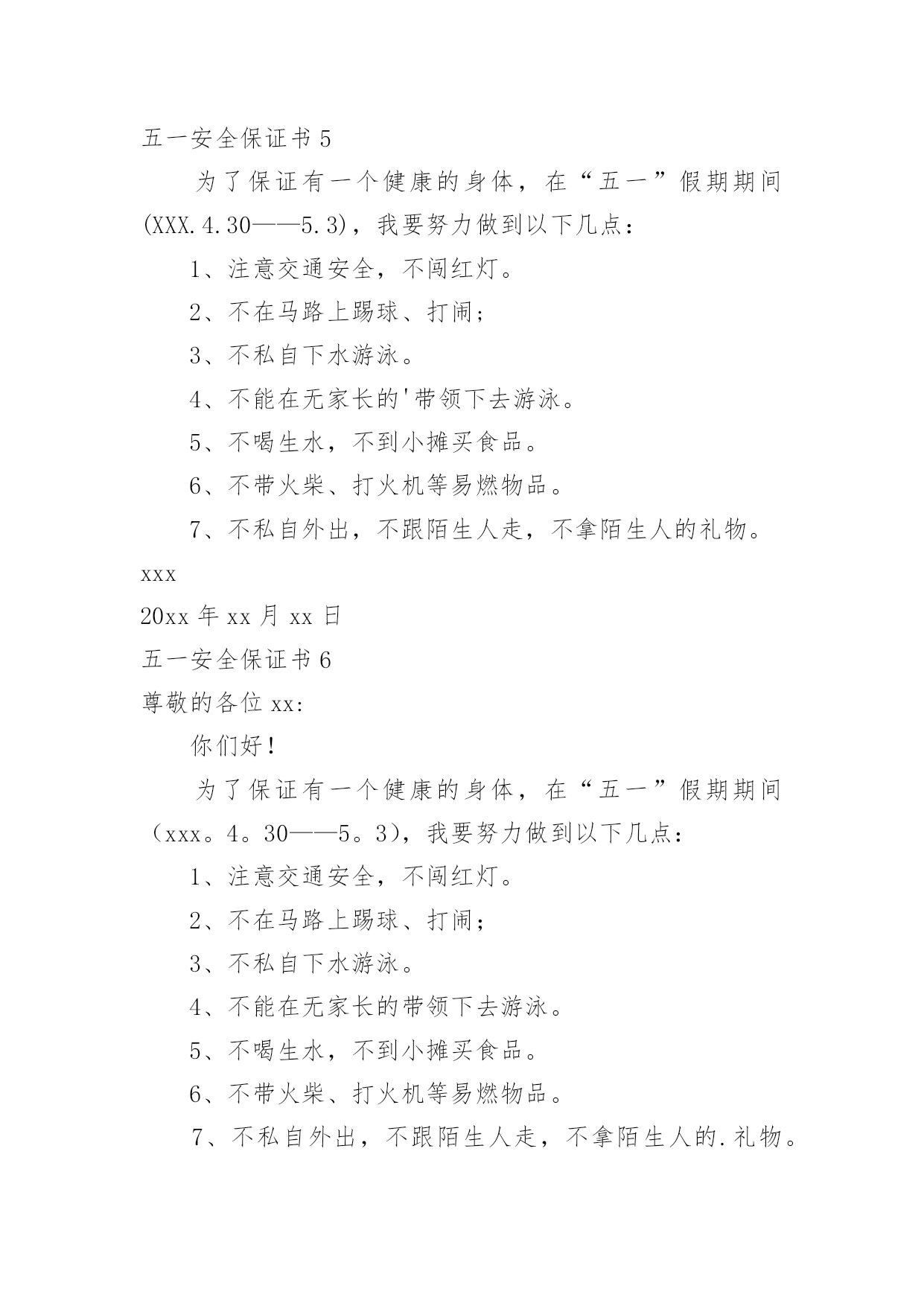 五一安全保证书 5

为了保证有一个健康的身体，在“五一”假期期间(XXX.4.30——5.3)，我要努力做到以下几点：

1、注意交通安全，不闯红灯。

2、不在马路上踢球、打闹；

3、不私自下水游泳。

4、不能在无家长的'带领下去游泳。

5、不喝生水，不到小摊买食品。

6、不带火柴、打火机等易燃物品。

7、不私自外出，不跟陌生人走，不拿陌生人的礼物。

xxx

20xx 年 xx 月 xx 日

五一安全保证书 6

尊敬的各位 xx:

你们好！

为了保证有一个健康的身体，在“五一”假期期间（xxx。4。30——5。3），我要努力做到以下几点：

1、注意交通安全，不闯红灯。

2、不在马路上踢球、打闹；

3、不私自下水游泳。

4、不能在无家长的带领下去游泳。

5、不喝生水，不到小摊买食品。

6、不带火柴、打火机等易燃物品。

7、不私自外出，不跟陌生人走，不拿陌生人的.礼物。